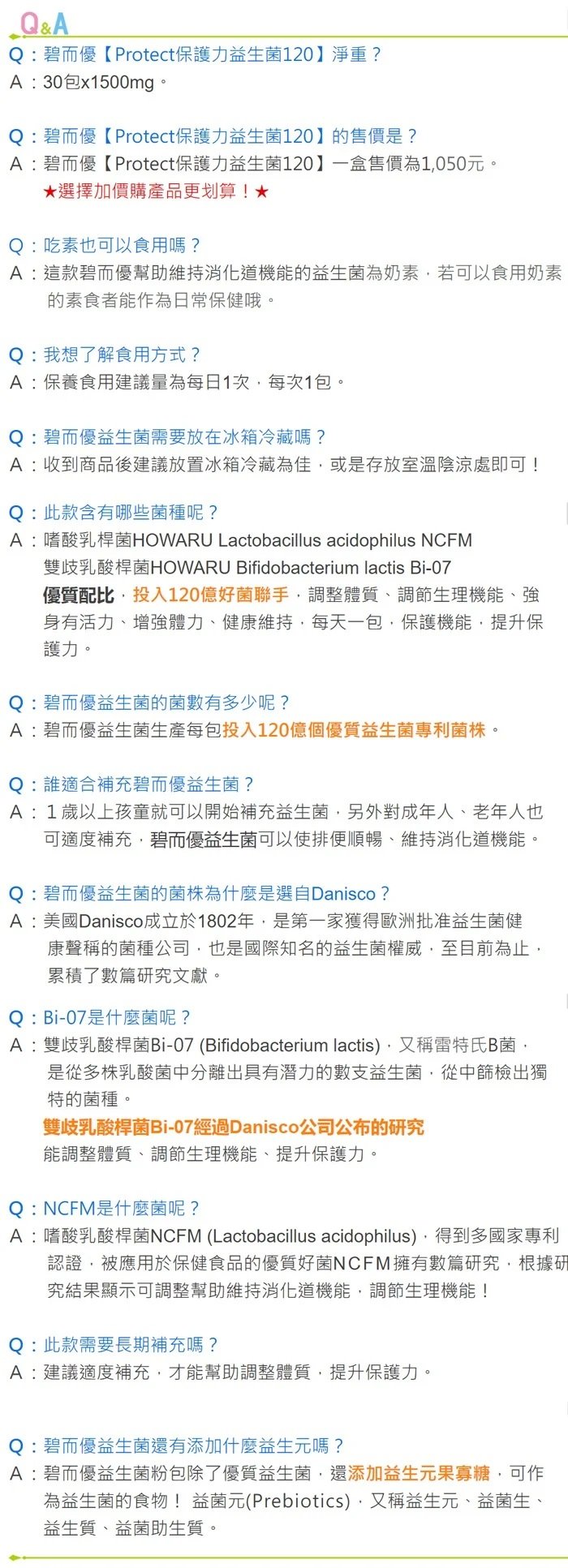 Q&A

Q：碧而優【Protect保護力益生菌120】淨重？
A：30包x1500mg。

Q：碧而優【Protect保護力益生菌120】的售價是？
A：碧而優【Protect保護力益生菌120】一盒售價為1,050元。
★選擇加價購產品更划算！★

Q：吃素也可以食用嗎？
A：這款碧而優幫助維持消化道機能的益生菌為奶素，若可以食用奶素的素食者能作為日常保健哦。

Q：我想了解食用方式？
A：保養食用建議量為每日1次，每次1包。

Q：碧而優益生菌需要放在冰箱冷藏嗎？
A：收到商品後建議放置冰箱冷藏為佳，或是存放室溫陰涼處即可！

Q：此款含有哪些菌種呢？
A：嗜酸乳桿菌HOWARU Lactobacillus acidophilus NCFM
雙歧乳酸桿菌HOWARU Bifidobacterium lactis Bi-07
優質配比，投入120億好菌聯手，調整體質、調節生理機能、強身有活力、增強體力、健康維持，每天一包，保護機能，提升保護力。

Q：碧而優益生菌的菌數有多少呢？
A：碧而優益生菌生產每包投入120億個優質益生菌專利菌株。

Q：誰適合補充碧而優益生菌？
A：1歲以上孩童就可以開始補充益生菌，另外對成年人、老年人也可適度補充，碧而優益生菌可以使排便順暢、維持消化道機能。

Q：碧而優益生菌的菌株為什麼是選自Danisco？
A：美國Danisco成立於1802年，是第一家獲得歐洲批准益生菌健康聲稱的菌種公司，也是國際知名的益生菌權威，至目前為止，累積了數篇研究文獻。

Q：Bi-07是什麼菌呢？
A：雙歧乳酸桿菌Bi-07 (Bifidobacterium lactis)，又稱雷特氏B菌，是從多株乳酸菌中分離出具有潛力的數支益生菌，從中篩檢出獨特的菌種。
雙歧乳酸桿菌Bi-07經過Danisco公司公布的研究
能調整體質、調節生理機能、提升保護力。

Q：NCFM是什麼菌呢？
A：嗜酸乳酸桿菌NCFM (Lactobacillus acidophilus)，得到多國家專利認證，被應用於保健食品的優質好菌NCFM擁有數篇研究，根據研究結果顯示可調整幫助維持消化道機能，調節生理機能！

Q：此款需要長期補充嗎？
A：建議適度補充，才能幫助調整體質，提升保護力。

Q：碧而優益生菌還有添加什麼益生元嗎？
A：碧而優益生菌粉包除了優質益生菌，還添加益生元果寡糖，可作為益生菌的食物！ 益菌元(Prebiotics)，又稱益生元、益菌生、益生質、益菌助生質。